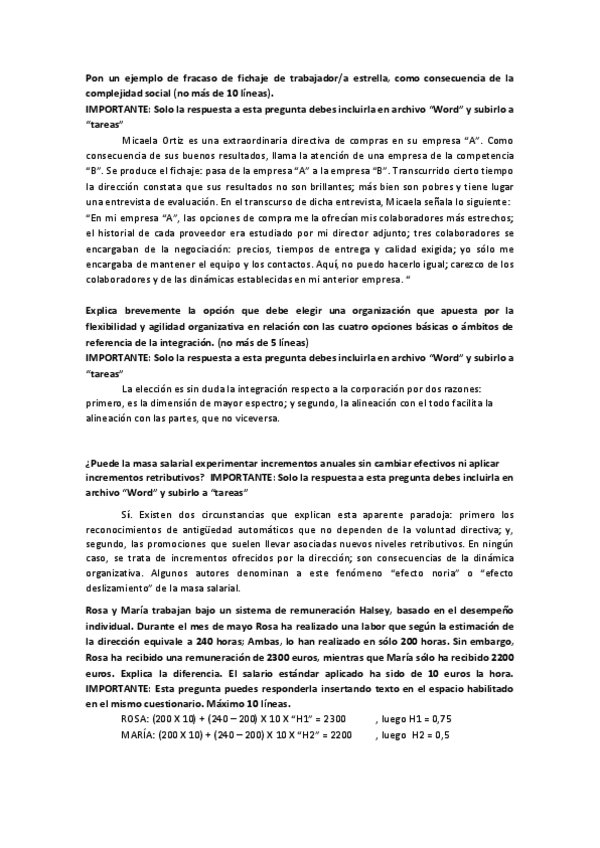 Pon un ejemplo de fracaso de fichaje de trabajador/a estrella, como consecuencia de la complejidad social (no más de 10 líneas).
IMPORTANTE: Solo la respuesta a esta pregunta debes incluirla en archivo "Word" y subirlo a "tareas"

Micaela Ortiz es una extraordinaria directiva de compras en su empresa "A". Como consecuencia de sus buenos resultados, llama la atención de una empresa de la competencia "B". Se produce el fichaje: pasa de la empresa "A" a la empresa "B". Transcurrido cierto tiempo la dirección constata que sus resultados no son brillantes; más bien son pobres y tiene lugar una entrevista de evaluación. En el transcurso de dicha entrevista, Micaela señala lo siguiente: "En mi empresa "A", las opciones de compra me la ofrecían mis colaboradores más estrechos; el historial de cada proveedor era estudiado por mi director adjunto; tres colaboradores se encargaban de la negociación: precios, tiempos de entrega y calidad exigida; yo sólo me encargaba de mantener el equipo y los contactos. Aquí, no puedo hacerlo igual; carezco de los colaboradores y de las dinámicas establecidas en mi anterior empresa. "

Explica brevemente la opción que debe elegir una organización que apuesta por la flexibilidad y agilidad organizativa en relación con las cuatro opciones básicas o ámbitos de referencia de la integración. (no más de 5 líneas)
IMPORTANTE: Solo la respuesta a esta pregunta debes incluirla en archivo "Word" y subirlo a "tareas"

La elección es sin duda la integración respecto a la corporación por dos razones: primero, es la dimensión de mayor espectro; y segundo, la alineación con el todo facilita la alineación con las partes, que no viceversa.

¿Puede la masa salarial experimentar incrementos anuales sin cambiar efectivos ni aplicar incrementos retributivos? IMPORTANTE: Solo la respuesta a esta pregunta debes incluirla en archivo "Word" y subirlo a "tareas"

Sí. Existen dos circunstancias que explican esta aparente paradoja: primero los reconocimientos de antigüedad automáticos que no dependen de la voluntad directiva; y, segundo, las promociones que suelen llevar asociadas nuevos niveles retributivos. En ningún caso, se trata de incrementos ofrecidos por la dirección; son consecuencias de la dinámica organizativa. Algunos autores denominan a este fenómeno "efecto noria" o "efecto deslizamiento" de la masa salarial.

Rosa y María trabajan bajo un sistema de remuneración Halsey, basado en el desempeño individual. Durante el mes de mayo Rosa ha realizado una labor que según la estimación de la dirección equivale a 240 horas; Ambas, lo han realizado en sólo 200 horas. Sin embargo, Rosa ha recibido una remuneración de 2300 euros, mientras que María sólo ha recibido 2200 euros. Explica la diferencia. El salario estándar aplicado ha sido de 10 euros la hora. IMPORTANTE: Esta pregunta puedes responderla insertando texto en el espacio habilitado en el mismo cuestionario. Máximo 10 líneas.

ROSA: (200 X 10) + (240 – 200) X 10 X "H1" = 2300 , luego H1 = 0,75
MARÍA: (200 X 10) + (240 – 200) X 10 X "H2" = 2200 , luego H2 = 0,5